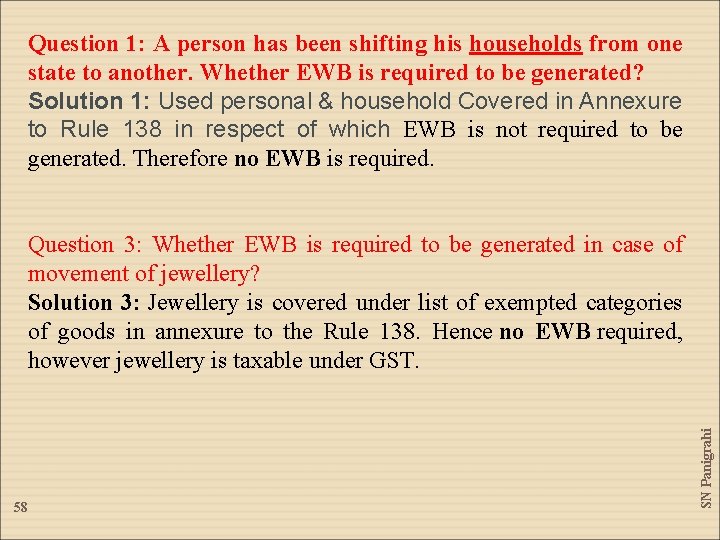 Question 1: A person has been shifting his households from one state to another. Whether EWB is required to be generated?

Solution 1: Used personal & household Covered in Annexure to Rule 138 in respect of which EWB is not required to be generated. Therefore no EWB is required.

Question 3: Whether EWB is required to be generated in case of movement of jewellery?

Solution 3: Jewellery is covered under list of exempted categories of goods in annexure to the Rule 138. Hence no EWB required, however jewellery is taxable under GST.

SN Panigrahi

58